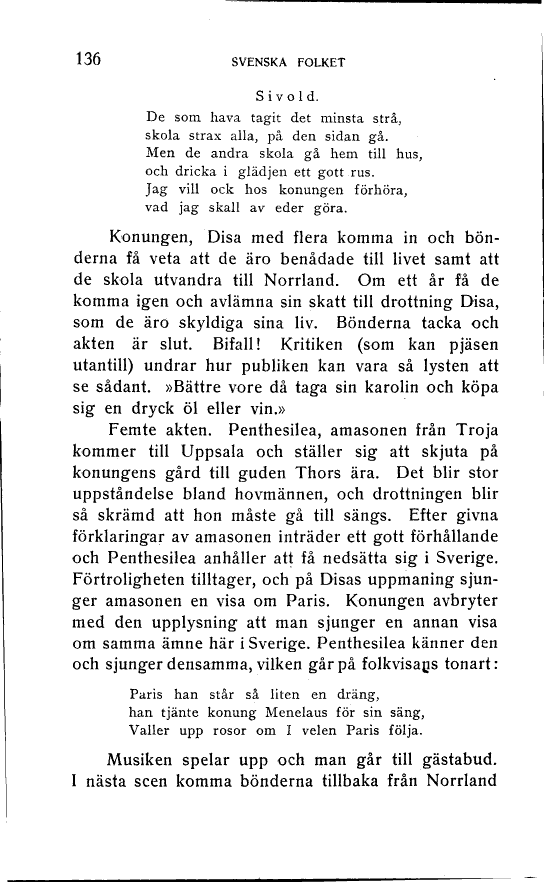 136 SVENSKA FOLKET

Sivold.
De som hava tagit det minsta strå,
skola strax alla, på den sidan gå.
Men de andra skola gå hem till hus,
och dricka i glädjen ett gott rus.
Jag vill ock hos konungen förhöra,
vad jag skall av eder göra.

Konungen, Disa med flera komma in och bönderna få veta att de äro benådade till livet samt att de skola utvandra till Norrland. Om ett år få de komma igen och avlämna sin skatt till drottning Disa, som de äro skyldiga sina liv. Bönderna tacka och akten är slut. Bifall! Kritiken (som kan pjäsen utantill) undrar hur publiken kan vara så lysten att se sådant. »Bättre vore då taga sin karolin och köpa sig en dryck öl eller vin.»

Femte akten. Penthesilea, amasonen från Troja kommer till Uppsala och ställer sig att skjuta på konungens gård till guden Thors ära. Det blir stor uppståndelse bland hovmännen, och drottningen blir så skrämd att hon måste gå till sängs. Efter givna förklaringar av amasonen inträder ett gott förhållande och Penthesilea anhåller att få nedsätta sig i Sverige. Förtroligheten tilltager, och på Disas uppmaning sjunger amasonen en visa om Paris. Konungen avbryter med den upplysning att man sjunger en annan visa om samma ämne här i Sverige. Penthesilea känner den och sjunger densamma, vilken går på folkvisans tonart:

Paris han står så liten en dräng,
han tjänte konung Menelaus för sin säng,
Valler upp rosor om I velen Paris följa.

Musiken spelar upp och man går till gästabud. I nästa scen komma bönderna tillbaka från Norrland